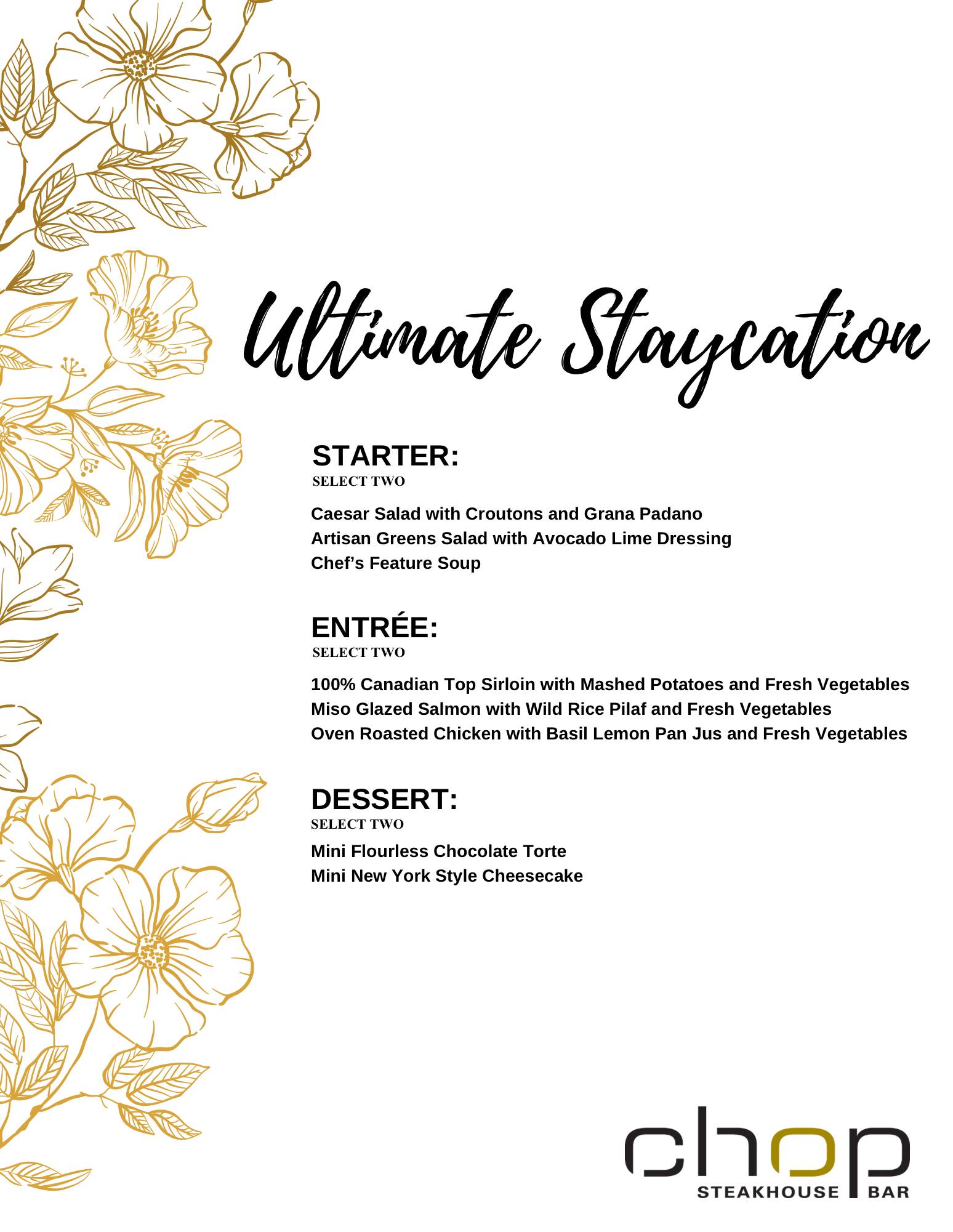 Ultimate Staycation

STARTER:
SELECT TWO

Caesar Salad with Croutons and Grana Padano
Artisan Greens Salad with Avocado Lime Dressing
Chef's Feature Soup

ENTRÉE:
SELECT TWO

100% Canadian Top Sirloin with Mashed Potatoes and Fresh Vegetables
Miso Glazed Salmon with Wild Rice Pilaf and Fresh Vegetables
Oven Roasted Chicken with Basil Lemon Pan Jus and Fresh Vegetables

DESSERT:
SELECT TWO

Mini Flourless Chocolate Torte
Mini New York Style Cheesecake

chop
STEAKHOUSE BAR